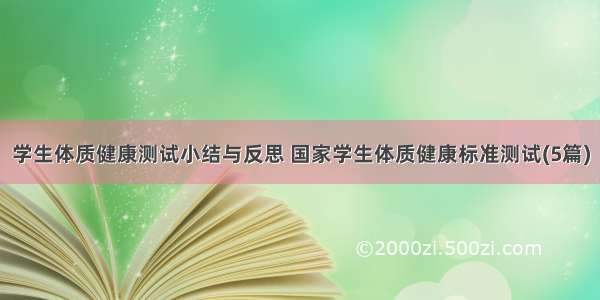 学生体质健康测试小结与反思 国家学生体质健康标准测试(5篇)

©2000zi.500zi.com